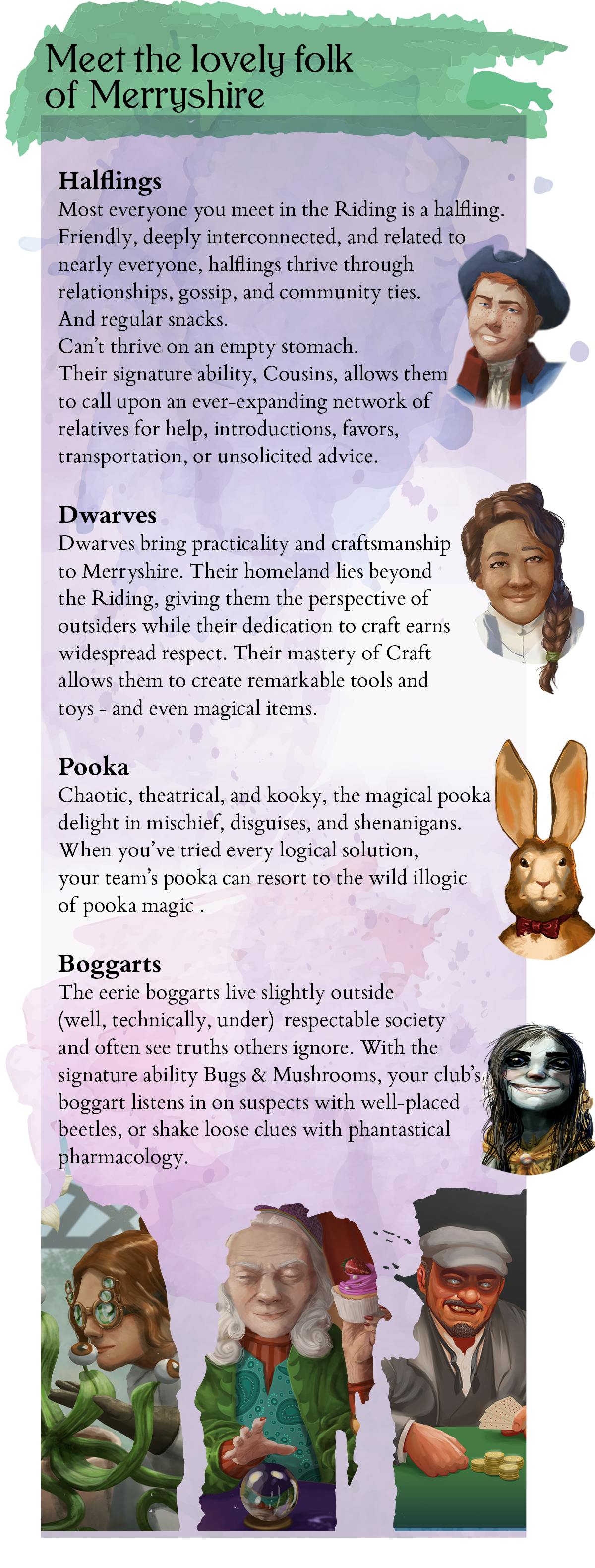 Meet the lovely folk of Merryshire

Halflings
Most everyone you meet in the Riding is a halfling. Friendly, deeply interconnected, and related to nearly everyone, halflings thrive through relationships, gossip, and community ties.
And regular snacks.
Can't thrive on an empty stomach.
Their signature ability, Cousins, allows them to call upon an ever-expanding network of relatives for help, introductions, favors, transportation, or unsolicited advice.

Dwarves
Dwarves bring practicality and craftsmanship to Merryshire. Their homeland lies beyond the Riding, giving them the perspective of outsiders while their dedication to craft earns widespread respect. Their mastery of Craft allows them to create remarkable tools and toys - and even magical items.

Pooka
Chaotic, theatrical, and kooky, the magical pooka delight in mischief, disguises, and shenanigans. When you've tried every logical solution, your team's pooka can resort to the wild illogic of pooka magic .

Boggarts
The eerie boggarts live slightly outside (well, technically, under) respectable society and often see truths others ignore. With the signature ability Bugs & Mushrooms, your club's boggart listens in on suspects with well-placed beetles, or shake loose clues with phantastical pharmacology.